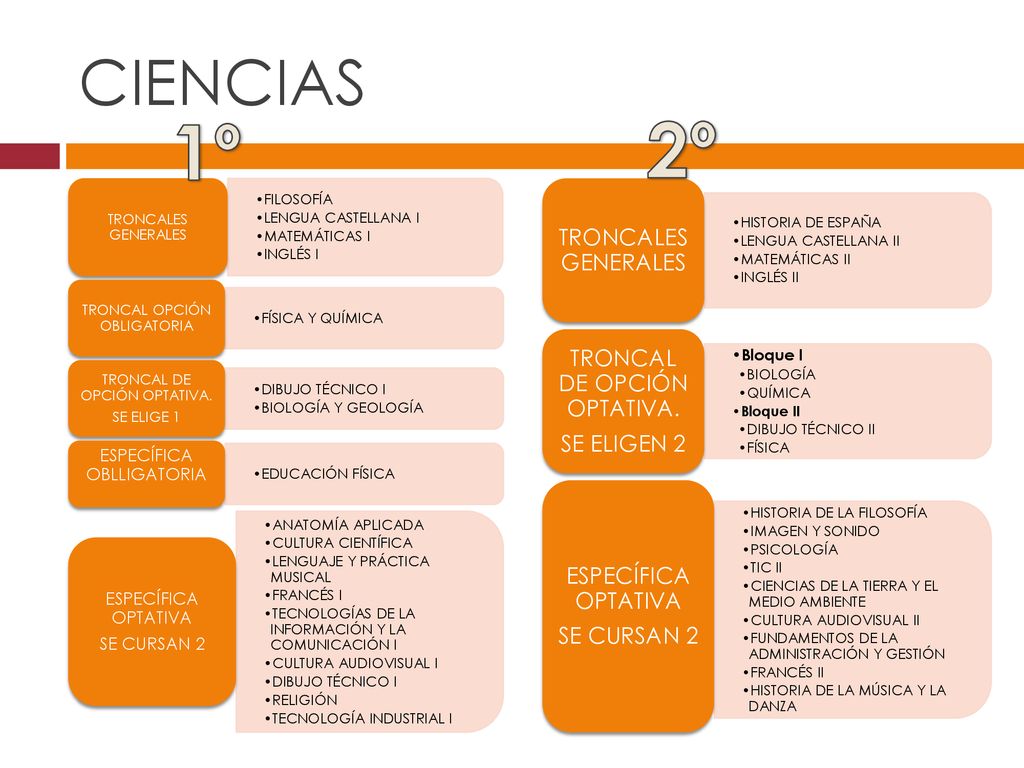 CIENCIAS

1º

TRONCALES GENERALES

•FILOSOFÍA
•LENGUA CASTELLANA I
•MATEMÁTICAS I
•INGLÉS I

TRONCAL OPCIÓN OBLIGATORIA

•FÍSICA Y QUÍMICA

TRONCAL DE OPCIÓN OPTATIVA.
SE ELIGE 1

•DIBUJO TÉCNICO I
•BIOLOGÍA Y GEOLOGÍA

ESPECÍFICA OBLLIGATORIA

•EDUCACIÓN FÍSICA

ESPECÍFICA OPTATIVA
SE CURSAN 2

•ANATOMÍA APLICADA
•CULTURA CIENTÍFICA
•LENGUAJE Y PRÁCTICA MUSICAL
•FRANCÉS I
•TECNOLOGÍAS DE LA INFORMACIÓN Y LA COMUNICACIÓN I
•CULTURA AUDIOVISUAL I
•DIBUJO TÉCNICO I
•RELIGIÓN
•TECNOLOGÍA INDUSTRIAL I

2º

TRONCALES GENERALES

•HISTORIA DE ESPAÑA
•LENGUA CASTELLANA II
•MATEMÁTICAS II
•INGLÉS II

TRONCAL DE OPCIÓN OPTATIVA.
SE ELIGEN 2

•Bloque I
•BIOLOGÍA
•QUÍMICA
•Bloque II
•DIBUJO TÉCNICO II
•FÍSICA

ESPECÍFICA OPTATIVA
SE CURSAN 2

•HISTORIA DE LA FILOSOFÍA
•IMAGEN Y SONIDO
•PSICOLOGÍA
•TIC II
•CIENCIAS DE LA TIERRA Y EL MEDIO AMBIENTE
•CULTURA AUDIOVISUAL II
•FUNDAMENTOS DE LA ADMINISTRACIÓN Y GESTIÓN
•FRANCÉS II
•HISTORIA DE LA MÚSICA Y LA DANZA